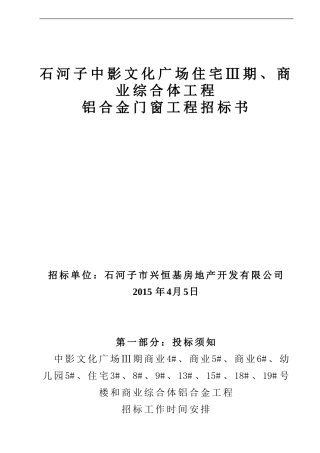 石河子中影文化广场住宅Ⅲ期、商业综合体工程
铝合金门窗工程招标书

招标单位：石河子市兴恒基房地产开发有限公司
2015 年4月5日

第一部分：投标须知
中影文化广场Ⅲ期商业4#、商业5#、商业6#、幼儿园5#、住宅3#、8#、9#、13#、15#、18#、19#号楼和商业综合体铝合金工程
招标工作时间安排